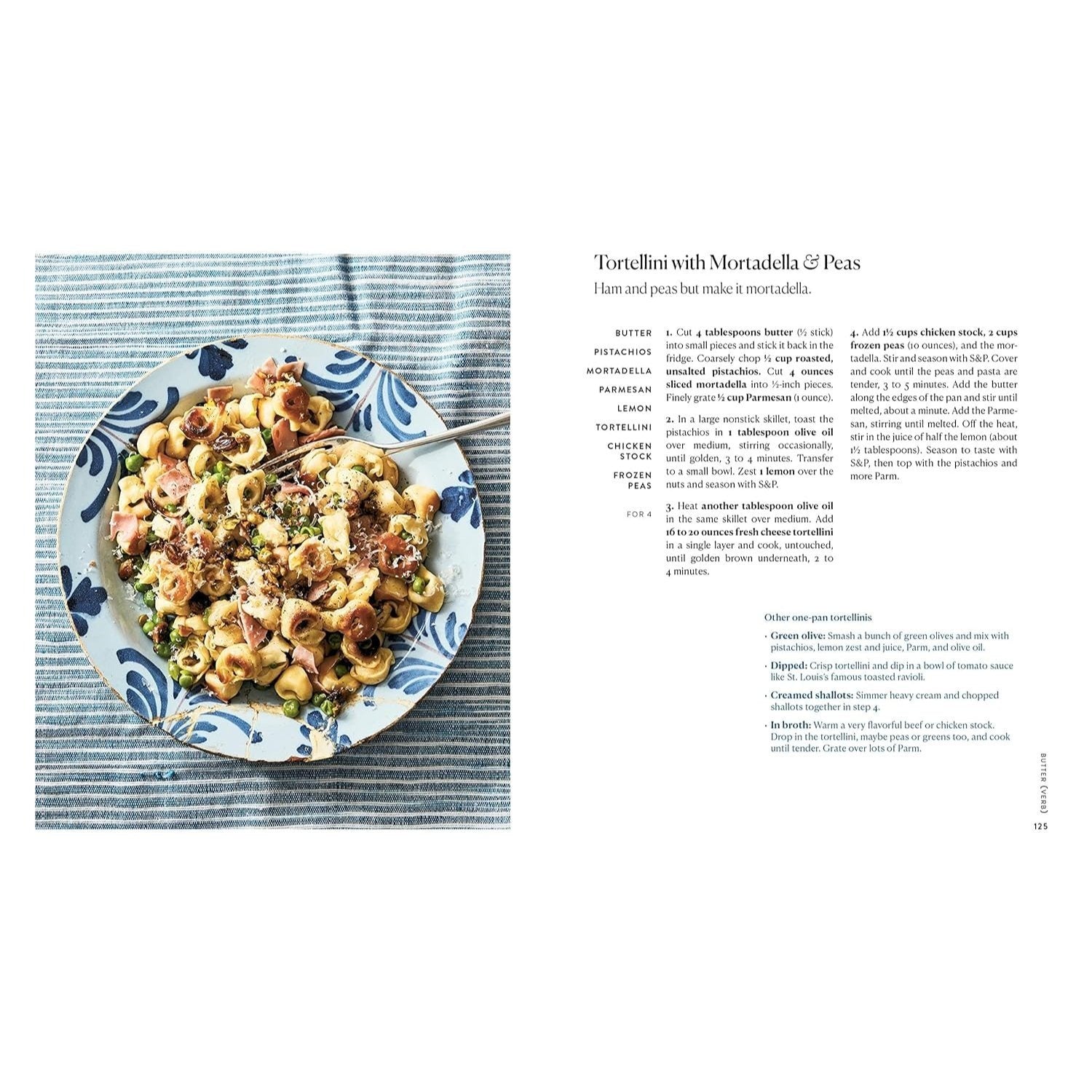 Tortellini with Mortadella & Peas

Ham and peas but make it mortadella.

BUTTER
PISTACHIOS
MORTADELLA
PARMESAN
LEMON
TORTELLINI
CHICKEN STOCK
FROZEN PEAS

FOR 4

1. Cut 4 tablespoons butter (½ stick) into small pieces and stick it back in the fridge. Coarsely chop ½ cup roasted, unsalted pistachios. Cut 4 ounces sliced mortadella into ½-inch pieces. Finely grate ½ cup Parmesan (1 ounce).

2. In a large nonstick skillet, toast the pistachios in 1 tablespoon olive oil over medium, stirring occasionally, until golden, 3 to 4 minutes. Transfer to a small bowl. Zest 1 lemon over the nuts and season with S&P.

3. Heat another tablespoon olive oil in the same skillet over medium. Add 16 to 20 ounces fresh cheese tortellini in a single layer and cook, untouched, until golden brown underneath, 2 to 4 minutes.

4. Add 1½ cups chicken stock, 2 cups frozen peas (10 ounces), and the mortadella. Stir and season with S&P. Cover and cook until the peas and pasta are tender, 3 to 5 minutes. Add the butter along the edges of the pan and stir until melted, about a minute. Add the Parmesan, stirring until melted. Off the heat, stir in the juice of half the lemon (about 1½ tablespoons). Season to taste with S&P, then top with the pistachios and more Parm.

Other one-pan tortellinis

• Green olive: Smash a bunch of green olives and mix with pistachios, lemon zest and juice, Parm, and olive oil.

• Dipped: Crisp tortellini and dip in a bowl of tomato sauce like St. Louis's famous toasted ravioli.

• Creamed shallots: Simmer heavy cream and chopped shallots together in step 4.

• In broth: Warm a very flavorful beef or chicken stock. Drop in the tortellini, maybe peas or greens too, and cook until tender. Grate over lots of Parm.

BUTTER (VERB)

125